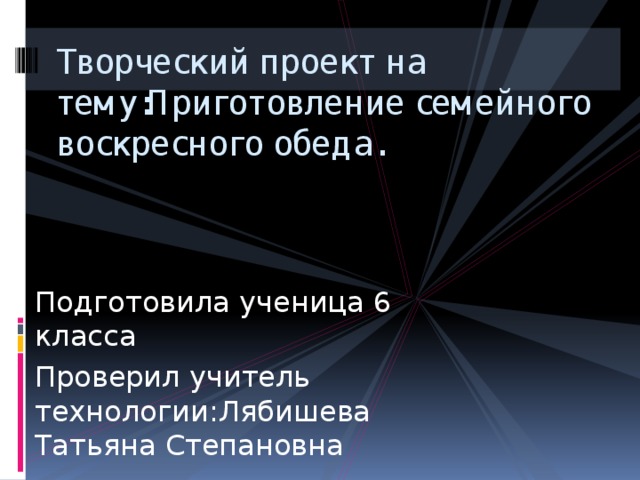 Творческий проект на тему:Приготовление семейного воскресного обеда.

Подготовила ученица 6 класса

Проверил учитель технологии:Лябишева Татьяна Степановна